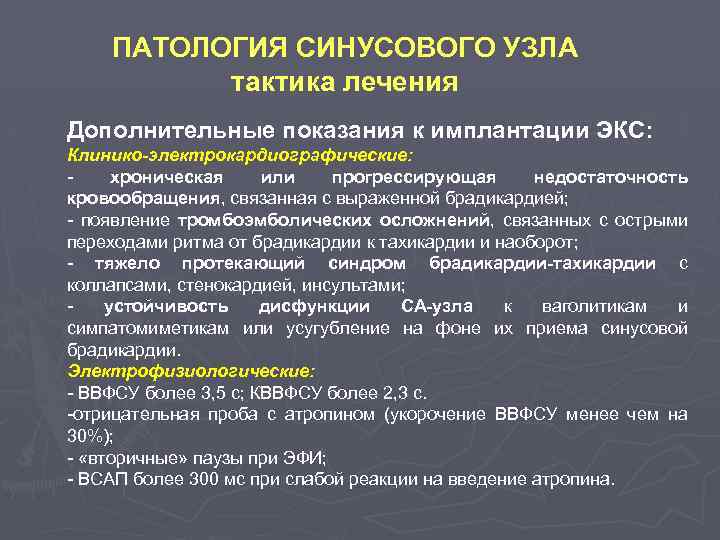 ПАТОЛОГИЯ СИНУСОВОГО УЗЛА
тактика лечения

Дополнительные показания к имплантации ЭКС:

Клинико-электрокардиографические:

- хроническая или прогрессирующая недостаточность кровообращения, связанная с выраженной брадикардией;

- появление тромбоэмболических осложнений, связанных с острыми переходами ритма от брадикардии к тахикардии и наоборот;

- тяжело протекающий синдром брадикардии-тахикардии с коллапсами, стенокардией, инсультами;

- устойчивость дисфункции СА-узла к ваголитикам и симпатомиметикам или усугубление на фоне их приема синусовой брадикардии.

Электрофизиологические:

- ВВФСУ более 3,5 с; КВВФСУ более 2,3 с.

-отрицательная проба с атропином (укорочение ВВФСУ менее чем на 30%);

- «вторичные» паузы при ЭФИ;

- ВСАП более 300 мс при слабой реакции на введение атропина.